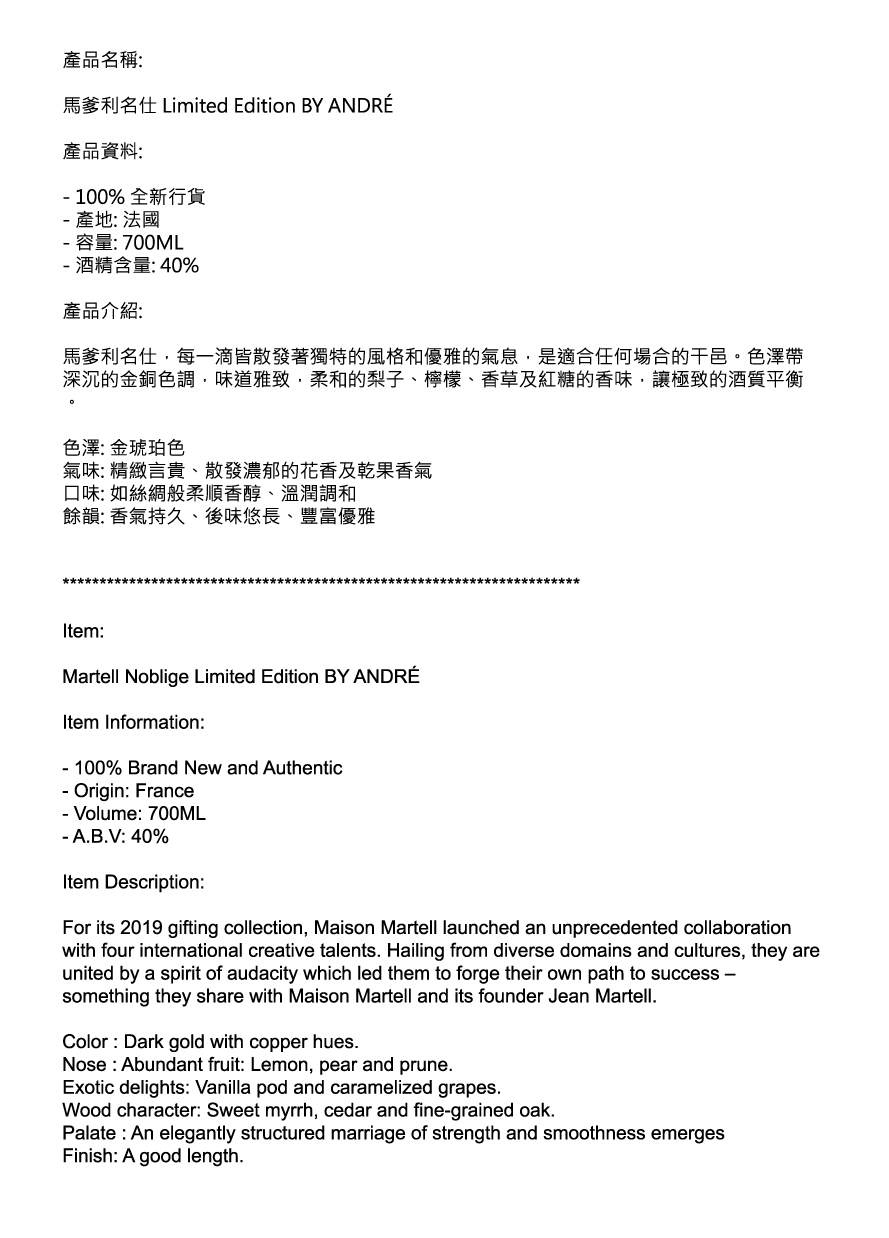 產品名稱:

馬爹利名仕 Limited Edition BY ANDRÉ

產品資料:

- 100% 全新行貨
- 產地: 法國
- 容量: 700ML
- 酒精含量: 40%

產品介紹:

馬爹利名仕，每一滴皆散發著獨特的風格和優雅的氣息，是適合任何場合的干邑。色澤帶深沉的金銅色調，味道雅致，柔和的梨子、檸檬、香草及紅糖的香味，讓極致的酒質平衡。

色澤: 金琥珀色
氣味: 精緻言貴、散發濃郁的花香及乾果香氣
口味: 如絲綢般柔順香醇、溫潤調和
餘韻: 香氣持久、後味悠長、豐富優雅

**************************************************************************

Item:

Martell Noblige Limited Edition BY ANDRÉ

Item Information:

- 100% Brand New and Authentic
- Origin: France
- Volume: 700ML
- A.B.V: 40%

Item Description:

For its 2019 gifting collection, Maison Martell launched an unprecedented collaboration with four international creative talents. Hailing from diverse domains and cultures, they are united by a spirit of audacity which led them to forge their own path to success – something they share with Maison Martell and its founder Jean Martell.

Color : Dark gold with copper hues.
Nose : Abundant fruit: Lemon, pear and prune.
Exotic delights: Vanilla pod and caramelized grapes.
Wood character: Sweet myrrh, cedar and fine-grained oak.
Palate : An elegantly structured marriage of strength and smoothness emerges
Finish: A good length.